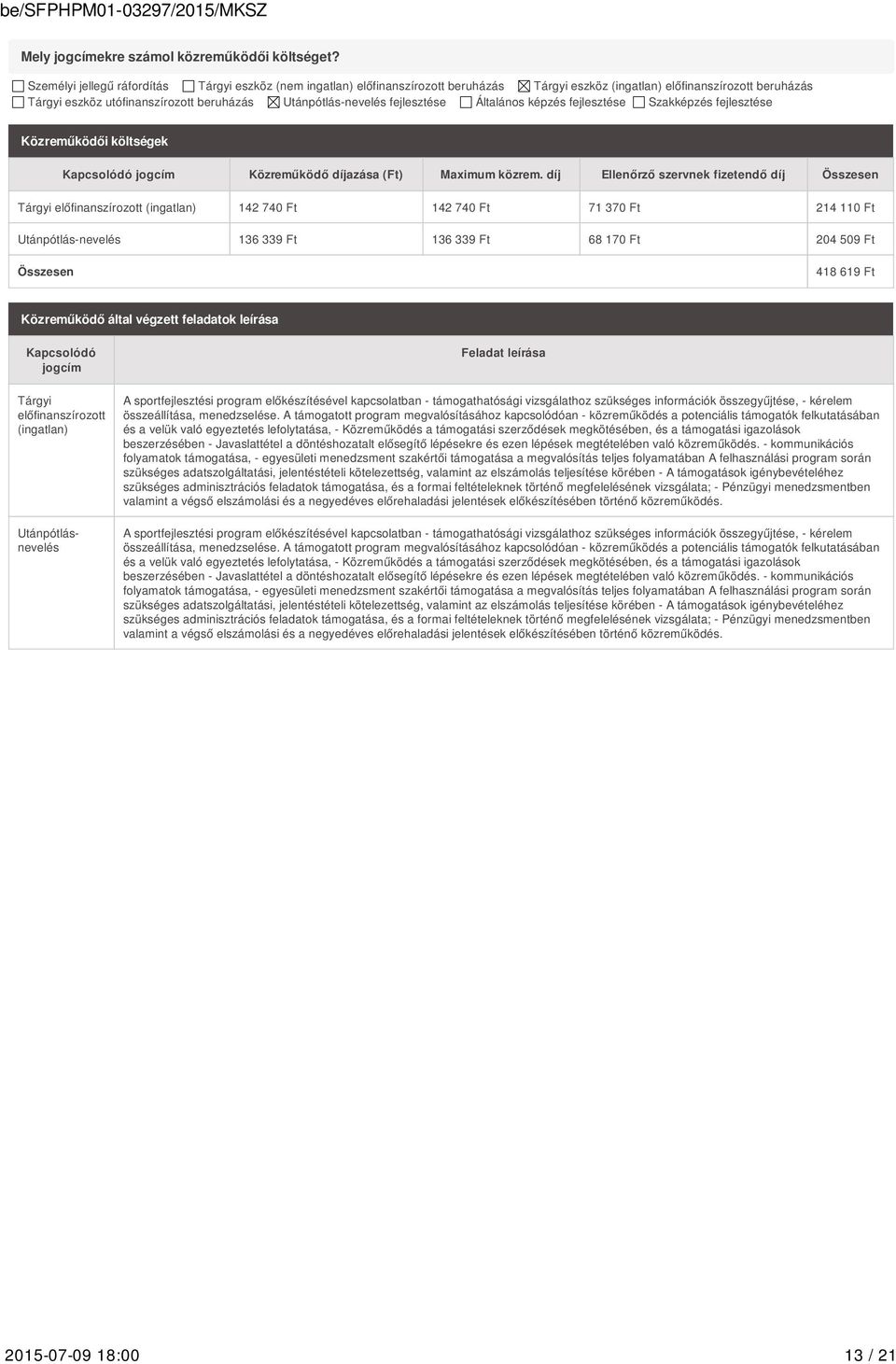 be/SFPHPM01-03297/2015/MKSZ

Mely jogcímekre számol közreműködői költséget?

☐ Személyi jellegű ráfordítás ☐ Tárgyi eszköz (nem ingatlan) előfinanszírozott beruházás ☒ Tárgyi eszköz (ingatlan) előfinanszírozott beruházás ☐ Tárgyi eszköz utófinanszírozott beruházás ☒ Utánpótlás-nevelés fejlesztése ☐ Általános képzés fejlesztése ☐ Szakképzés fejlesztése

Közreműködői költségek

| Kapcsolódó jogcím | Közreműködő díjazása (Ft) | Maximum közrem. díj | Ellenőrző szervnek fizetendő díj | Összesen |
|---|---|---|---|---|
| Tárgyi előfinanszírozott (ingatlan) | 142 740 Ft | 142 740 Ft | 71 370 Ft | 214 110 Ft |
| Utánpótlás-nevelés | 136 339 Ft | 136 339 Ft | 68 170 Ft | 204 509 Ft |
| Összesen | | | | 418 619 Ft |

Közreműködő által végzett feladatok leírása

| Kapcsolódó jogcím | Feladat leírása |
|---|---|
| Tárgyi előfinanszírozott (ingatlan) | A sportfejlesztési program előkészítésével kapcsolatban - támogathatósági vizsgálathoz szükséges információk összegyűjtése, - kérelem összeállítása, menedzselése. A támogatott program megvalósításához kapcsolódóan - közreműködés a potenciális támogatók felkutatásában és a velük való egyeztetés lefolytatása, - Közreműködés a támogatási szerződések megkötésében, és a támogatási igazolások beszerzésében - Javaslattétel a döntéshozatalt elősegítő lépésekre és ezen lépések megtételében való közreműködés. - kommunikációs folyamatok támogatása, - egyesületi menedzsment szakértői támogatása a megvalósítás teljes folyamatában A felhasználási program során szükséges adatszolgáltatási, jelentéstételi kötelezettség, valamint az elszámolás teljesítése körében - A támogatások igénybevételéhez szükséges adminisztrációs feladatok támogatása, és a formai feltételeknek történő megfelelésének vizsgálata; - Pénzügyi menedzsmentben valamint a végső elszámolási és a negyedéves előrehaladási jelentések előkészítésében történő közreműködés. |
| Utánpótlás-nevelés | A sportfejlesztési program előkészítésével kapcsolatban - támogathatósági vizsgálathoz szükséges információk összegyűjtése, - kérelem összeállítása, menedzselése. A támogatott program megvalósításához kapcsolódóan - közreműködés a potenciális támogatók felkutatásában és a velük való egyeztetés lefolytatása, - Közreműködés a támogatási szerződések megkötésében, és a támogatási igazolások beszerzésében - Javaslattétel a döntéshozatalt elősegítő lépésekre és ezen lépések megtételében való közreműködés. - kommunikációs folyamatok támogatása, - egyesületi menedzsment szakértői támogatása a megvalósítás teljes folyamatában A felhasználási program során szükséges adatszolgáltatási, jelentéstételi kötelezettség, valamint az elszámolás teljesítése körében - A támogatások igénybevételéhez szükséges adminisztrációs feladatok támogatása, és a formai feltételeknek történő megfelelésének vizsgálata; - Pénzügyi menedzsmentben valamint a végső elszámolási és a negyedéves előrehaladási jelentések előkészítésében történő közreműködés. |

2015-07-09 18:00 13 / 21